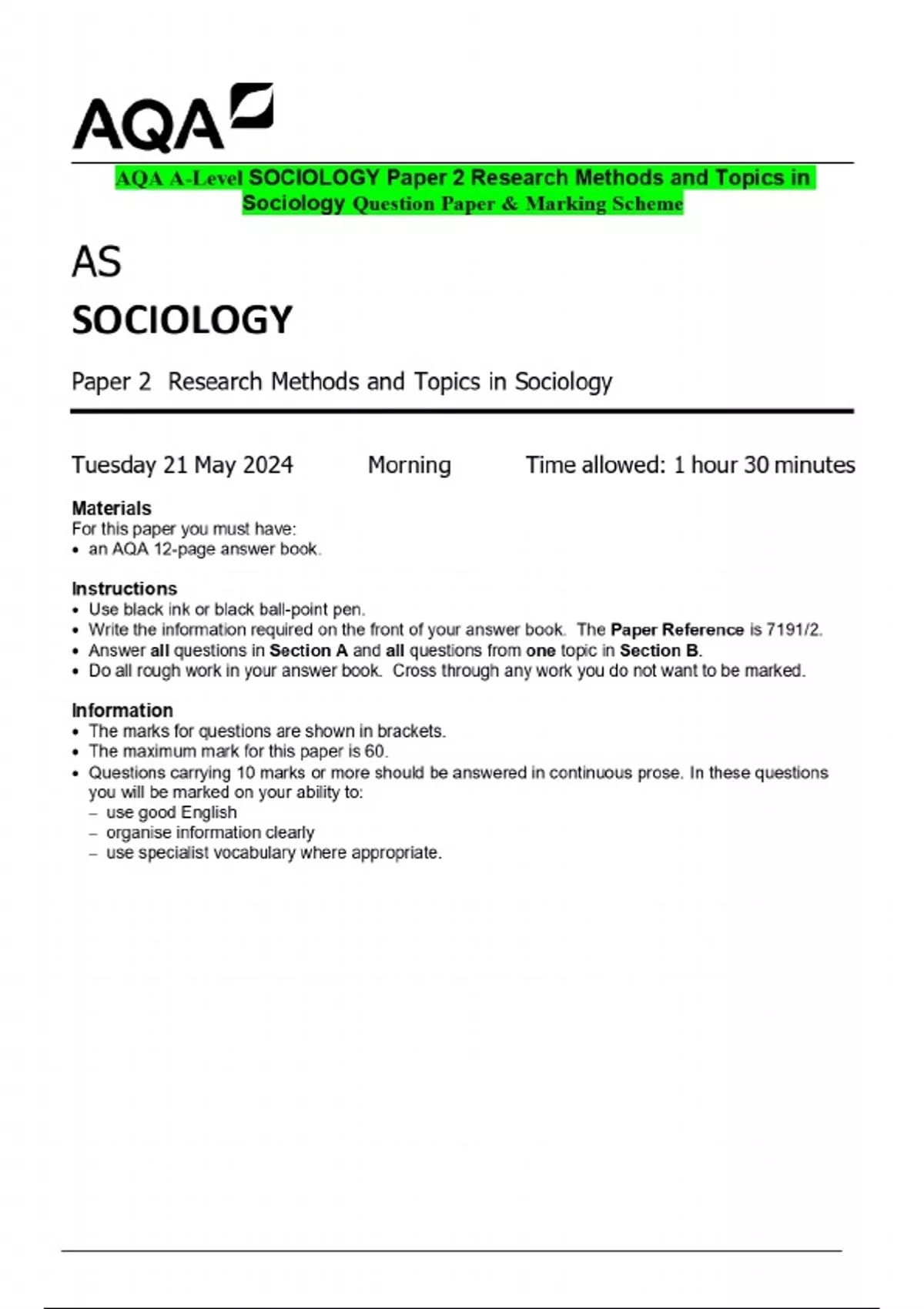 AQA

AQA A-Level SOCIOLOGY Paper 2 Research Methods and Topics in Sociology Question Paper & Marking Scheme

AS

SOCIOLOGY

Paper 2 Research Methods and Topics in Sociology

Tuesday 21 May 2024 Morning Time allowed: 1 hour 30 minutes

Materials
For this paper you must have:
• an AQA 12-page answer book.

Instructions
• Use black ink or black ball-point pen.
• Write the information required on the front of your answer book. The Paper Reference is 7191/2.
• Answer all questions in Section A and all questions from one topic in Section B.
• Do all rough work in your answer book. Cross through any work you do not want to be marked.

Information
• The marks for questions are shown in brackets.
• The maximum mark for this paper is 60.
• Questions carrying 10 marks or more should be answered in continuous prose. In these questions you will be marked on your ability to:
– use good English
– organise information clearly
– use specialist vocabulary where appropriate.